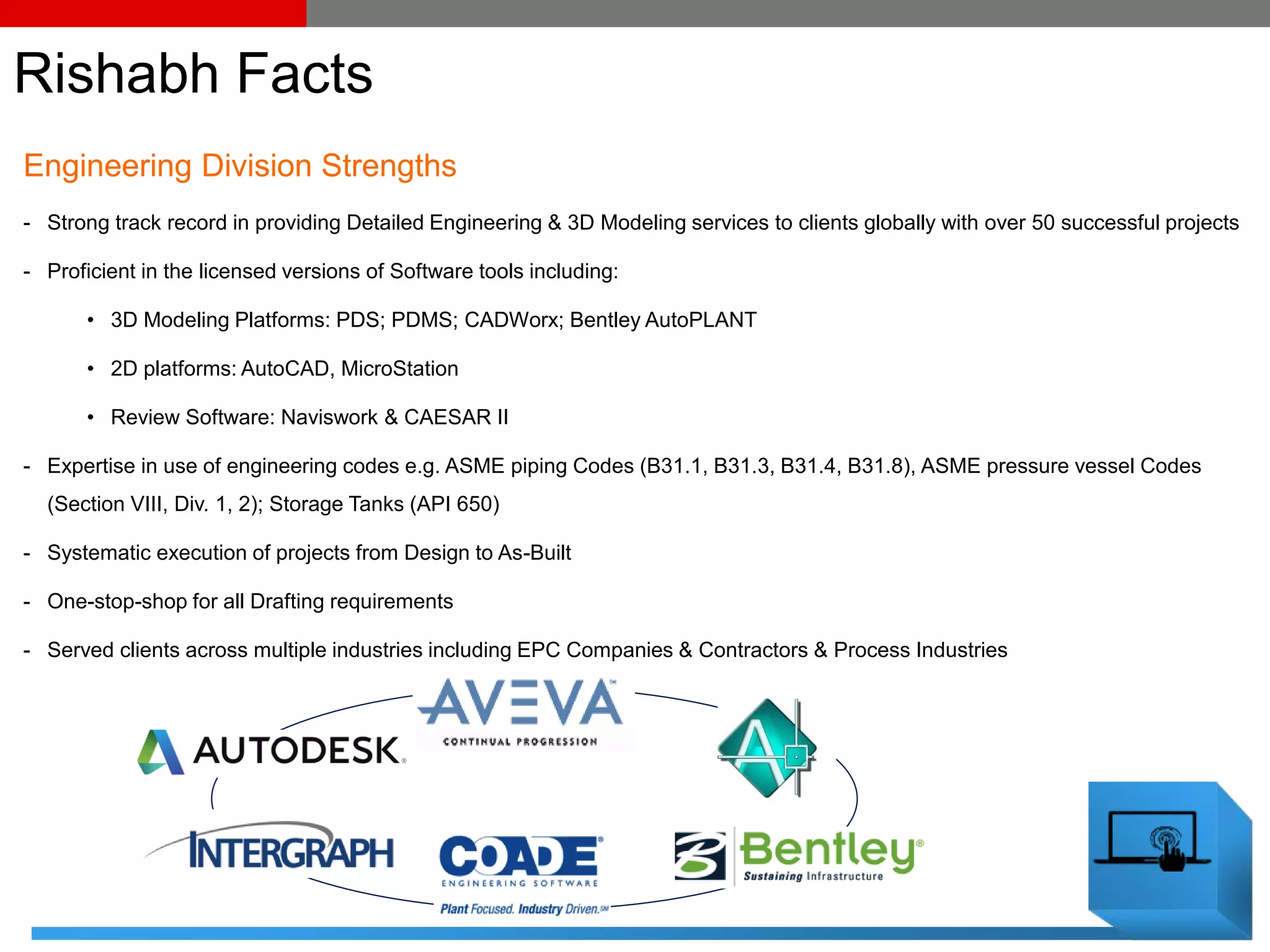 Rishabh Facts

Engineering Division Strengths

- Strong track record in providing Detailed Engineering & 3D Modeling services to clients globally with over 50 successful projects

- Proficient in the licensed versions of Software tools including:

• 3D Modeling Platforms: PDS; PDMS; CADWorx; Bentley AutoPLANT

• 2D platforms: AutoCAD, MicroStation

• Review Software: Naviswork & CAESAR II

- Expertise in use of engineering codes e.g. ASME piping Codes (B31.1, B31.3, B31.4, B31.8), ASME pressure vessel Codes (Section VIII, Div. 1, 2); Storage Tanks (API 650)

- Systematic execution of projects from Design to As-Built

- One-stop-shop for all Drafting requirements

- Served clients across multiple industries including EPC Companies & Contractors & Process Industries

AVEVA
CONTINUAL PROGRESSION

AUTODESK.

INTERGRAPH

COADE
ENGINEERING SOFTWARE
Plant Focused. Industry Driven.SM

Bentley
Sustaining Infrastructure